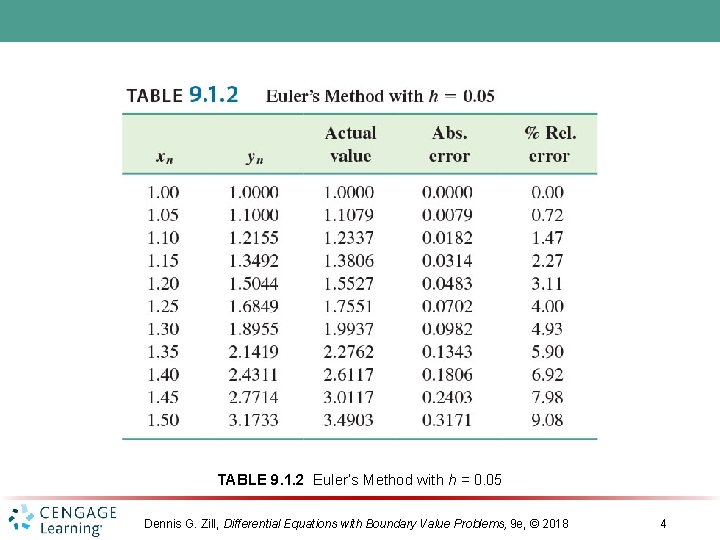 TABLE 9.1.2 Euler's Method with $h = 0.05$

| $x_n$ | $y_n$ | Actual value | Abs. error | % Rel. error |
|---|---|---|---|---|
| 1.00 | 1.0000 | 1.0000 | 0.0000 | 0.00 |
| 1.05 | 1.1000 | 1.1079 | 0.0079 | 0.72 |
| 1.10 | 1.2155 | 1.2337 | 0.0182 | 1.47 |
| 1.15 | 1.3492 | 1.3806 | 0.0314 | 2.27 |
| 1.20 | 1.5044 | 1.5527 | 0.0483 | 3.11 |
| 1.25 | 1.6849 | 1.7551 | 0.0702 | 4.00 |
| 1.30 | 1.8955 | 1.9937 | 0.0982 | 4.93 |
| 1.35 | 2.1419 | 2.2762 | 0.1343 | 5.90 |
| 1.40 | 2.4311 | 2.6117 | 0.1806 | 6.92 |
| 1.45 | 2.7714 | 3.0117 | 0.2403 | 7.98 |
| 1.50 | 3.1733 | 3.4903 | 0.3171 | 9.08 |

TABLE 9.1.2 Euler's Method with $h = 0.05$

CENGAGE Learning

Dennis G. Zill, Differential Equations with Boundary Value Problems, 9e, © 2018

4